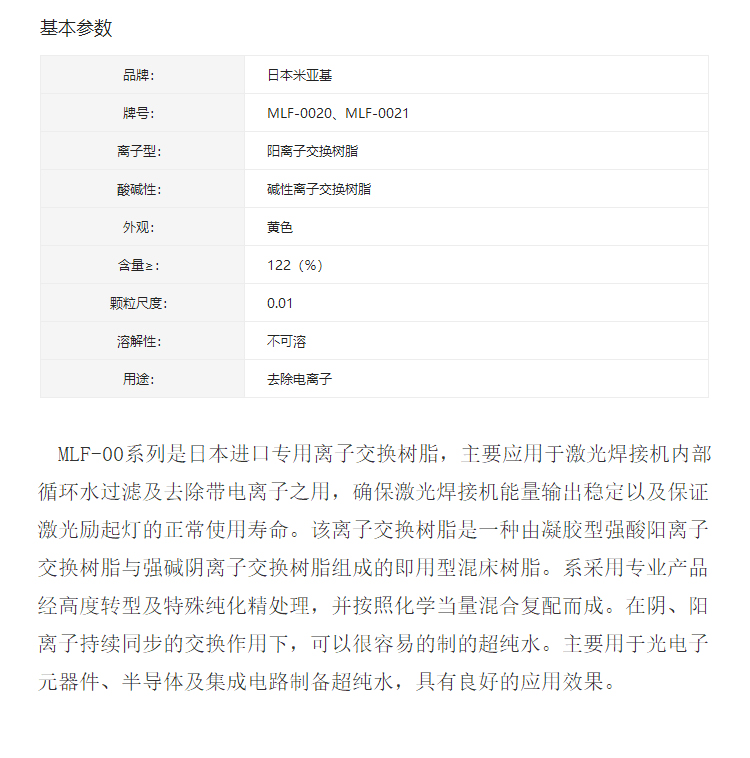 基本参数

| 品牌: | 日本米亚基 |
|---|---|
| 牌号: | MLF-0020、MLF-0021 |
| 离子型: | 阳离子交换树脂 |
| 酸碱性: | 碱性离子交换树脂 |
| 外观: | 黄色 |
| 含量≥: | 122（%） |
| 颗粒尺度: | 0.01 |
| 溶解性: | 不可溶 |
| 用途: | 去除电离子 |

MLF-00系列是日本进口专用离子交换树脂，主要应用于激光焊接机内部循环水过滤及去除带电离子之用，确保激光焊接机能量输出稳定以及保证激光励起灯的正常使用寿命。该离子交换树脂是一种由凝胶型强酸阳离子交换树脂与强碱阴离子交换树脂组成的即用型混床树脂。系采用专业产品经高度转型及特殊纯化精处理，并按照化学当量混合复配而成。在阴、阳离子持续同步的交换作用下，可以很容易的制的超纯水。主要用于光电子元器件、半导体及集成电路制备超纯水，具有良好的应用效果。